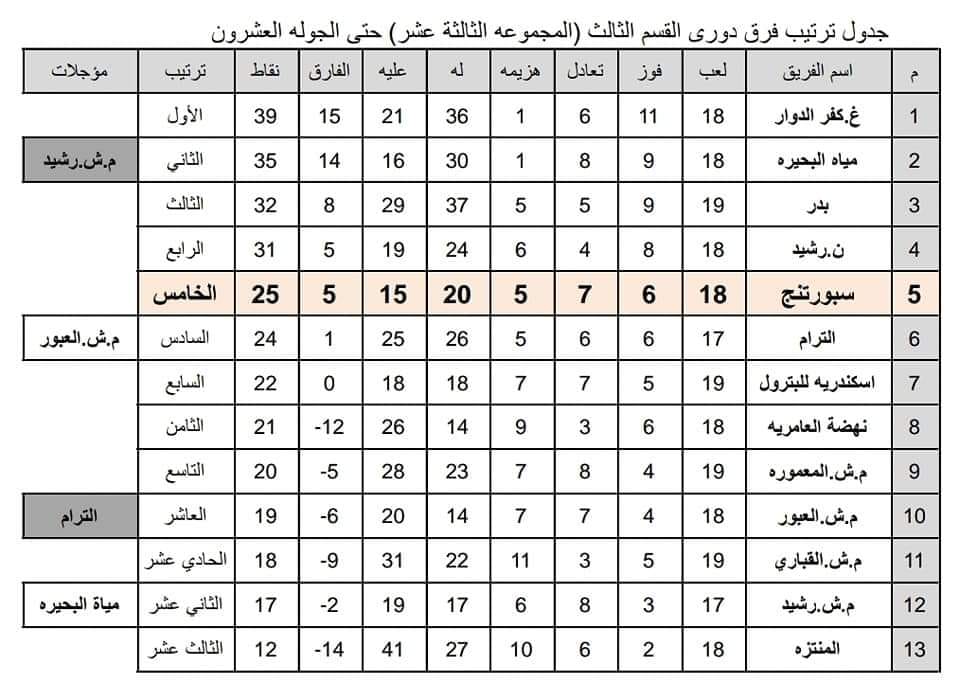 جدول ترتيب فرق دورى القسم الثالث (المجموعه الثالثة عشر) حتى الجوله العشرون

| م | اسم الفريق | لعب | فوز | تعادل | هزيمه | له | عليه | الفارق | نقاط | ترتيب | مؤجلات |
|---|---|---|---|---|---|---|---|---|---|---|---|
| 1 | غ.كفر الدوار | 18 | 11 | 6 | 1 | 36 | 21 | 15 | 39 | الأول | |
| 2 | مياه البحيره | 18 | 9 | 8 | 1 | 30 | 16 | 14 | 35 | الثاني | م.ش.رشيد |
| 3 | بدر | 19 | 9 | 5 | 5 | 37 | 29 | 8 | 32 | الثالث | |
| 4 | ن.رشيد | 18 | 8 | 4 | 6 | 24 | 19 | 5 | 31 | الرابع | |
| 5 | سبورتنج | 18 | 6 | 7 | 5 | 20 | 15 | 5 | 25 | الخامس | |
| 6 | الترام | 17 | 6 | 6 | 5 | 26 | 25 | 1 | 24 | السادس | م.ش.العبور |
| 7 | اسكندريه للبترول | 19 | 5 | 7 | 7 | 18 | 18 | 0 | 22 | السابع | |
| 8 | نهضة العامريه | 18 | 6 | 3 | 9 | 14 | 26 | -12 | 21 | الثامن | |
| 9 | م.ش.المعموره | 19 | 4 | 8 | 7 | 23 | 28 | -5 | 20 | التاسع | |
| 10 | م.ش.العبور | 18 | 4 | 7 | 7 | 14 | 20 | -6 | 19 | العاشر | الترام |
| 11 | م.ش.القباري | 19 | 5 | 3 | 11 | 22 | 31 | -9 | 18 | الحادي عشر | |
| 12 | م.ش.رشيد | 17 | 3 | 8 | 6 | 17 | 19 | -2 | 17 | الثاني عشر | مياة البحيره |
| 13 | المنتزه | 18 | 2 | 6 | 10 | 27 | 41 | -14 | 12 | الثالث عشر | |